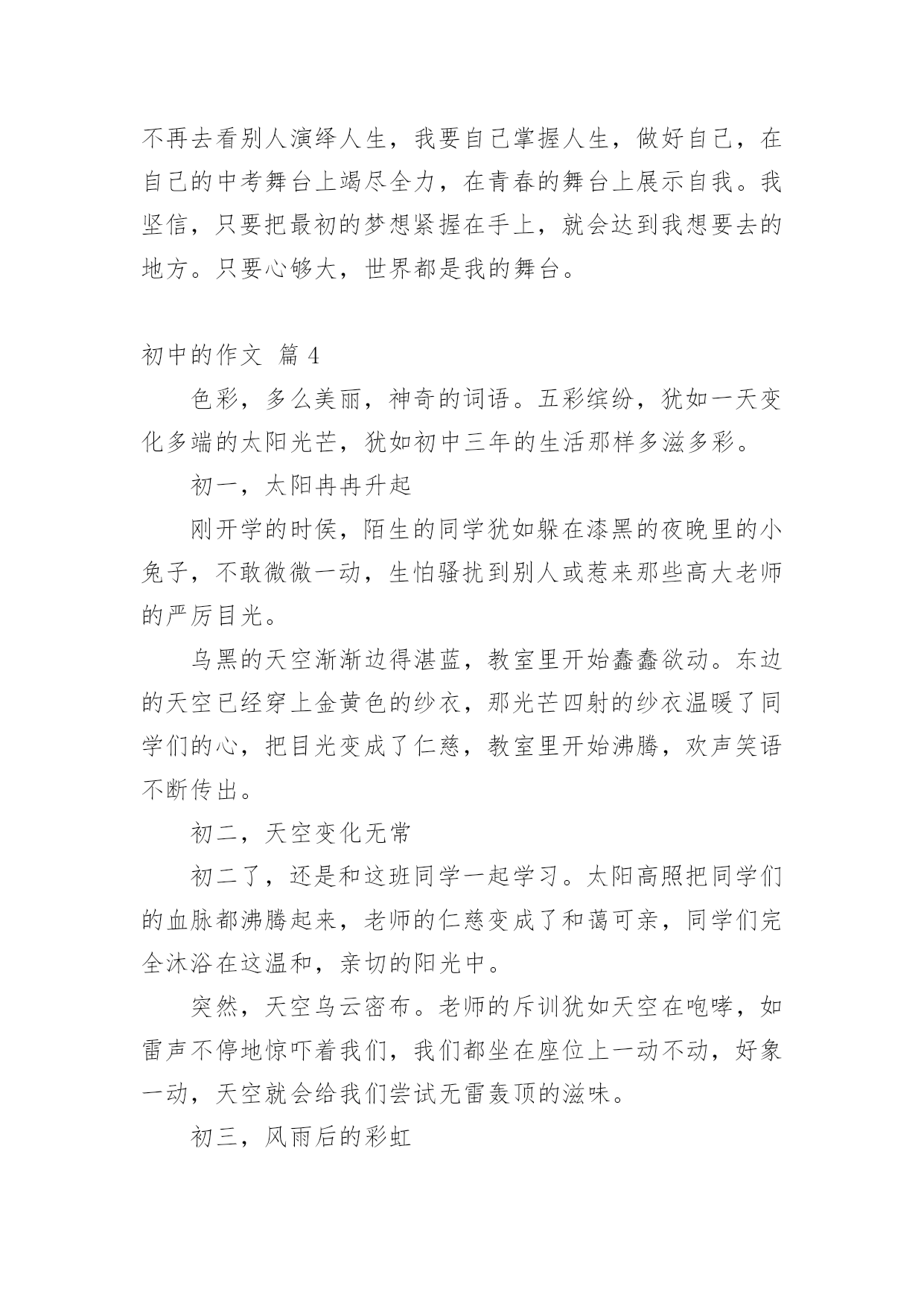 不再去看别人演绎人生，我要自己掌握人生，做好自己，在自己的中考舞台上竭尽全力，在青春的舞台上展示自我。我坚信，只要把最初的梦想紧握在手上，就会达到我想要去的地方。只要心够大，世界都是我的舞台。

初中的作文 篇 4

色彩，多么美丽，神奇的词语。五彩缤纷，犹如一天变化多端的太阳光芒，犹如初中三年的生活那样多滋多彩。

初一，太阳冉冉升起

刚开学的时侯，陌生的同学犹如躲在漆黑的夜晚里的小兔子，不敢微微一动，生怕骚扰到别人或惹来那些高大老师的严厉目光。

乌黑的天空渐渐边得湛蓝，教室里开始蠢蠢欲动。东边的天空已经穿上金黄色的纱衣，那光芒四射的纱衣温暖了同学们的心，把目光变成了仁慈，教室里开始沸腾，欢声笑语不断传出。

初二，天空变化无常

初二了，还是和这班同学一起学习。太阳高照把同学们的血脉都沸腾起来，老师的仁慈变成了和蔼可亲，同学们完全沐浴在这温和，亲切的阳光中。

突然，天空乌云密布。老师的斥训犹如天空在咆哮，如雷声不停地惊吓着我们，我们都坐在座位上一动不动，好象一动，天空就会给我们尝试无雷轰顶的滋味。

初三，风雨后的彩虹